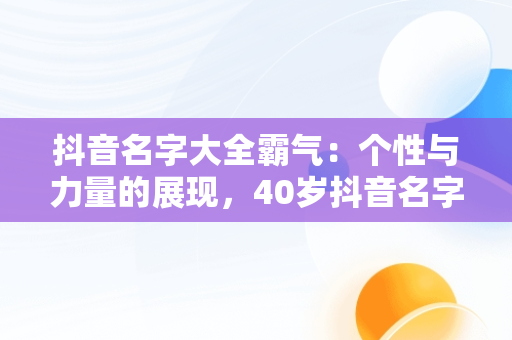 抖音名字大全霸气：个性与力量的展现，40岁抖音名字